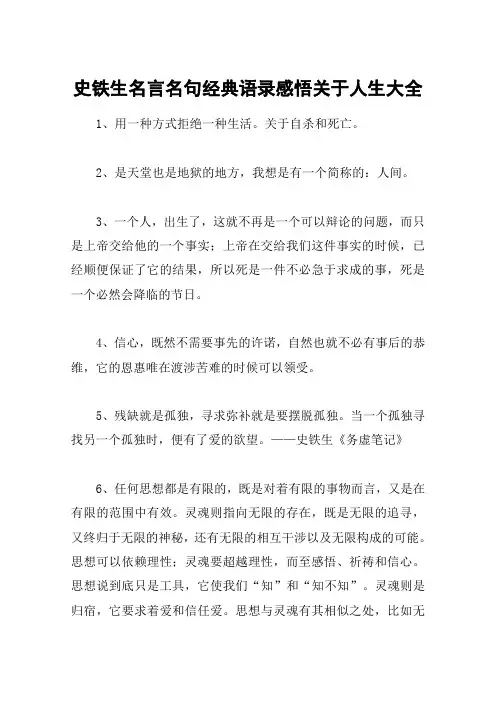 史铁生名言名句经典语录感悟关于人生大全

1、用一种方式拒绝一种生活。关于自杀和死亡。

2、是天堂也是地狱的地方，我想是有一个简称的：人间。

3、一个人，出生了，这就不再是一个可以辩论的问题，而只是上帝交给他的一个事实；上帝在交给我们这件事实的时候，已经顺便保证了它的结果，所以死是一件不必急于求成的事，死是一个必然会降临的节日。

4、信心，既然不需要事先的许诺，自然也就不必有事后的恭维，它的恩惠唯在渡涉苦难的时候可以领受。

5、残缺就是孤独，寻求弥补就是要摆脱孤独。当一个孤独寻找另一个孤独时，便有了爱的欲望。——史铁生《务虚笔记》

6、任何思想都是有限的，既是对着有限的事物而言，又是在有限的范围中有效。灵魂则指向无限的存在，既是无限的追寻，又终归于无限的神秘，还有无限的相互干涉以及无限构成的可能。思想可以依赖理性；灵魂要超越理性，而至感悟、祈祷和信心。思想说到底只是工具，它使我们“知”和“知不知”。灵魂则是归宿，它要求着爱和信任爱。思想与灵魂有其相似之处，比如无